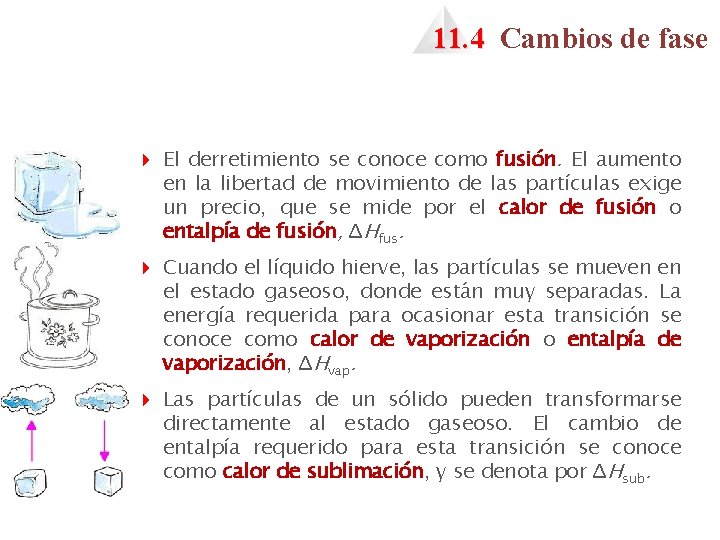 11.4 Cambios de fase

El derretimiento se conoce como fusión. El aumento en la libertad de movimiento de las partículas exige un precio, que se mide por el calor de fusión o entalpía de fusión, $\Delta H_{fus}$.

Cuando el líquido hierve, las partículas se mueven en el estado gaseoso, donde están muy separadas. La energía requerida para ocasionar esta transición se conoce como calor de vaporización o entalpía de vaporización, $\Delta H_{vap}$.

Las partículas de un sólido pueden transformarse directamente al estado gaseoso. El cambio de entalpía requerido para esta transición se conoce como calor de sublimación, y se denota por $\Delta H_{sub}$.